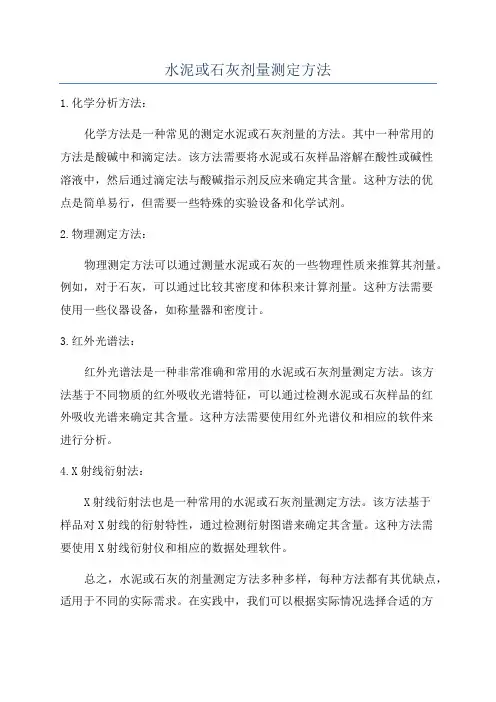 水泥或石灰剂量测定方法

1.化学分析方法：

化学方法是一种常见的测定水泥或石灰剂量的方法。其中一种常用的方法是酸碱中和滴定法。该方法需要将水泥或石灰样品溶解在酸性或碱性溶液中，然后通过滴定法与酸碱指示剂反应来确定其含量。这种方法的优点是简单易行，但需要一些特殊的实验设备和化学试剂。

2.物理测定方法：

物理测定方法可以通过测量水泥或石灰的一些物理性质来推算其剂量。例如，对于石灰，可以通过比较其密度和体积来计算剂量。这种方法需要使用一些仪器设备，如称量器和密度计。

3.红外光谱法：

红外光谱法是一种非常准确和常用的水泥或石灰剂量测定方法。该方法基于不同物质的红外吸收光谱特征，可以通过检测水泥或石灰样品的红外吸收光谱来确定其含量。这种方法需要使用红外光谱仪和相应的软件来进行分析。

4.X射线衍射法：

X射线衍射法也是一种常用的水泥或石灰剂量测定方法。该方法基于样品对X射线的衍射特性，通过检测衍射图谱来确定其含量。这种方法需要使用X射线衍射仪和相应的数据处理软件。

总之，水泥或石灰的剂量测定方法多种多样，每种方法都有其优缺点，适用于不同的实际需求。在实践中，我们可以根据实际情况选择合适的方